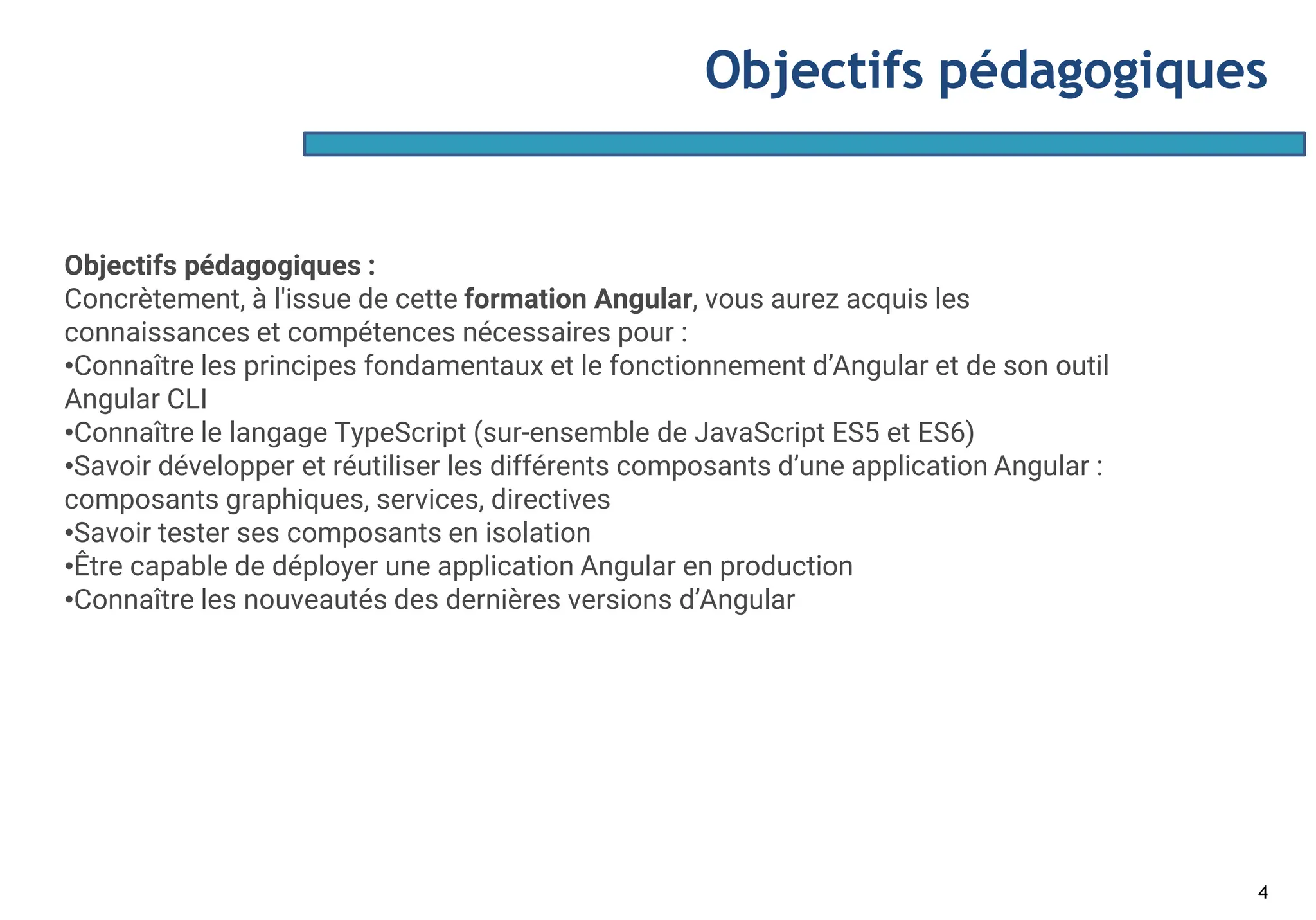 Objectifs pédagogiques

Objectifs pédagogiques :
Concrètement, à l'issue de cette formation Angular, vous aurez acquis les connaissances et compétences nécessaires pour :
•Connaître les principes fondamentaux et le fonctionnement d’Angular et de son outil Angular CLI
•Connaître le langage TypeScript (sur-ensemble de JavaScript ES5 et ES6)
•Savoir développer et réutiliser les différents composants d’une application Angular : composants graphiques, services, directives
•Savoir tester ses composants en isolation
•Être capable de déployer une application Angular en production
•Connaître les nouveautés des dernières versions d’Angular

4